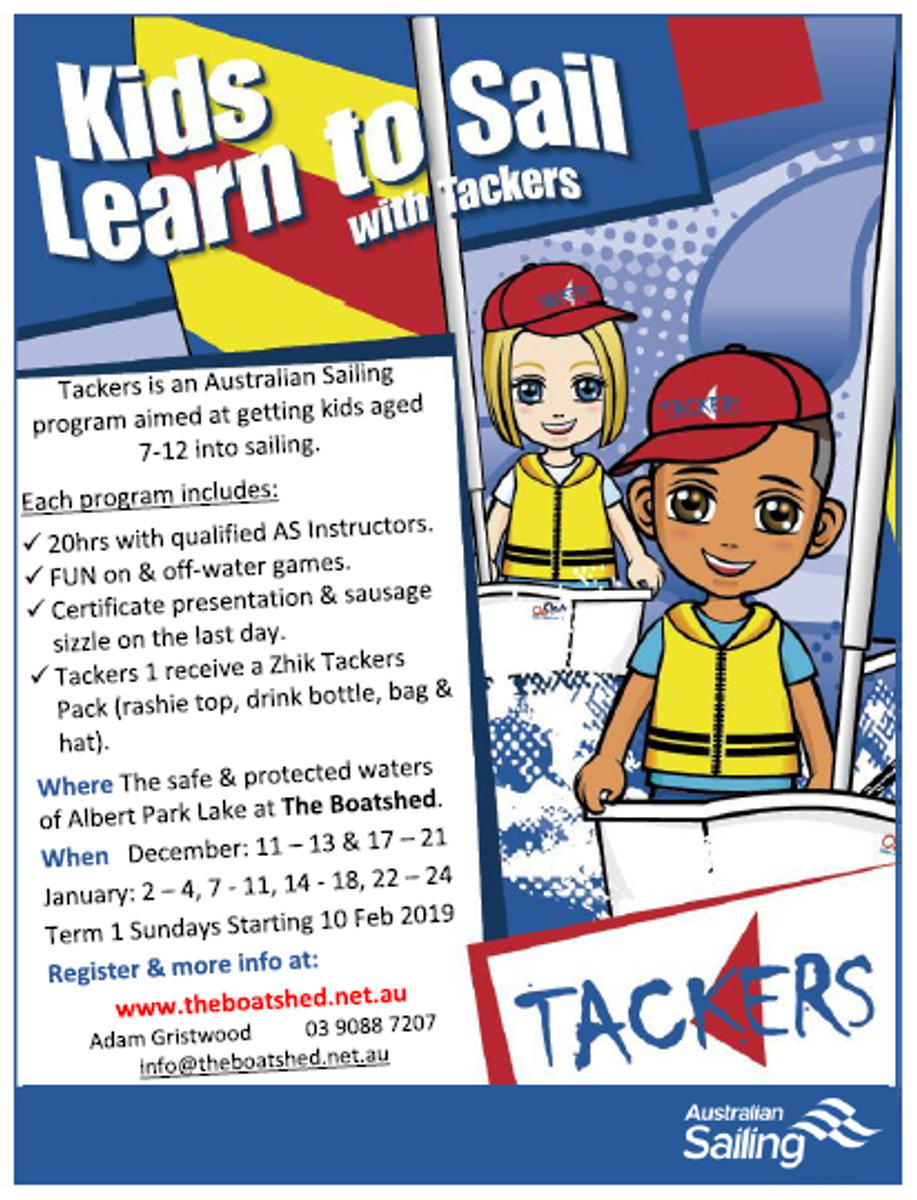 Kids Learn to Sail with Tackers

Tackers is an Australian Sailing program aimed at getting kids aged 7-12 into sailing.

Each program includes:
✓ 20hrs with qualified AS Instructors.
✓ FUN on & off-water games.
✓ Certificate presentation & sausage sizzle on the last day.
✓ Tackers 1 receive a Zhik Tackers Pack (rashie top, drink bottle, bag & hat).

Where The safe & protected waters of Albert Park Lake at The Boatshed.

When December: 11 – 13 & 17 – 21
January: 2 – 4, 7 - 11, 14 - 18, 22 – 24
Term 1 Sundays Starting 10 Feb 2019

Register & more info at:
www.theboatshed.net.au
Adam Gristwood 03 9088 7207
info@theboatshed.net.au

TACKERS

TACKERS

TACKERS

Australian Sailing